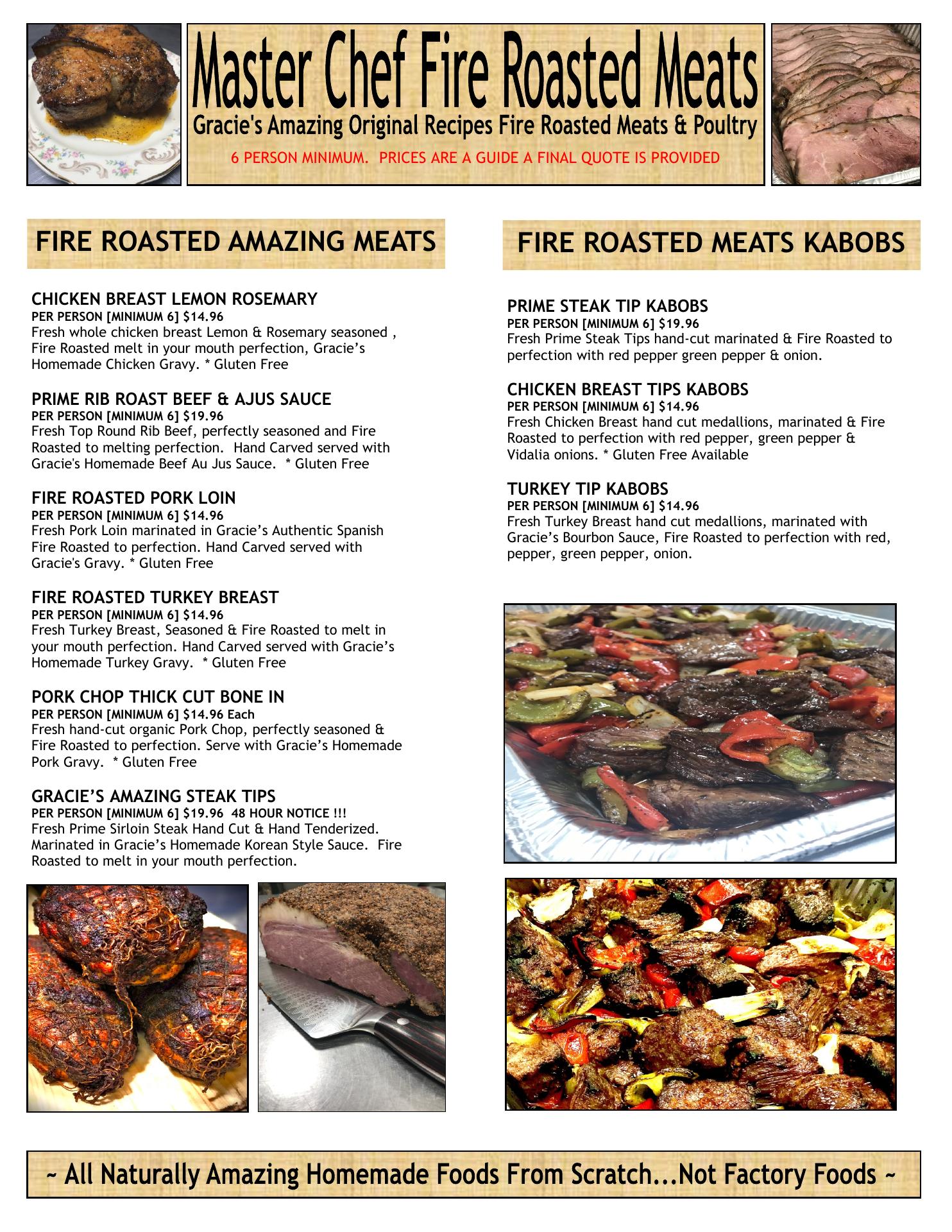 Master Chef Fire Roasted Meats

Gracie's Amazing Original Recipes Fire Roasted Meats & Poultry

6 PERSON MINIMUM. PRICES ARE A GUIDE A FINAL QUOTE IS PROVIDED

FIRE ROASTED AMAZING MEATS

CHICKEN BREAST LEMON ROSEMARY
PER PERSON [MINIMUM 6] $14.96
Fresh whole chicken breast Lemon & Rosemary seasoned , Fire Roasted melt in your mouth perfection, Gracie's Homemade Chicken Gravy. * Gluten Free

PRIME RIB ROAST BEEF & AJUS SAUCE
PER PERSON [MINIMUM 6] $19.96
Fresh Top Round Rib Beef, perfectly seasoned and Fire Roasted to melting perfection. Hand Carved served with Gracie's Homemade Beef Au Jus Sauce. * Gluten Free

FIRE ROASTED PORK LOIN
PER PERSON [MINIMUM 6] $14.96
Fresh Pork Loin marinated in Gracie's Authentic Spanish Fire Roasted to perfection. Hand Carved served with Gracie's Gravy. * Gluten Free

FIRE ROASTED TURKEY BREAST
PER PERSON [MINIMUM 6] $14.96
Fresh Turkey Breast, Seasoned & Fire Roasted to melt in your mouth perfection. Hand Carved served with Gracie's Homemade Turkey Gravy. * Gluten Free

PORK CHOP THICK CUT BONE IN
PER PERSON [MINIMUM 6] $14.96 Each
Fresh hand-cut organic Pork Chop, perfectly seasoned & Fire Roasted to perfection. Serve with Gracie's Homemade Pork Gravy. * Gluten Free

GRACIE'S AMAZING STEAK TIPS
PER PERSON [MINIMUM 6] $19.96 48 HOUR NOTICE !!!
Fresh Prime Sirloin Steak Hand Cut & Hand Tenderized. Marinated in Gracie's Homemade Korean Style Sauce. Fire Roasted to melt in your mouth perfection.

FIRE ROASTED MEATS KABOBS

PRIME STEAK TIP KABOBS
PER PERSON [MINIMUM 6] $19.96
Fresh Prime Steak Tips hand-cut marinated & Fire Roasted to perfection with red pepper green pepper & onion.

CHICKEN BREAST TIPS KABOBS
PER PERSON [MINIMUM 6] $14.96
Fresh Chicken Breast hand cut medallions, marinated & Fire Roasted to perfection with red pepper, green pepper & Vidalia onions. * Gluten Free Available

TURKEY TIP KABOBS
PER PERSON [MINIMUM 6] $14.96
Fresh Turkey Breast hand cut medallions, marinated with Gracie's Bourbon Sauce, Fire Roasted to perfection with red, pepper, green pepper, onion.

~ All Naturally Amazing Homemade Foods From Scratch...Not Factory Foods ~